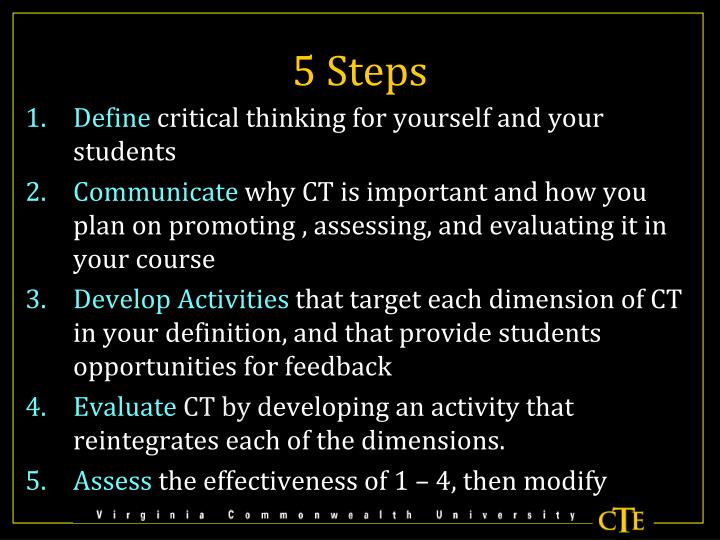 5 Steps

1. Define critical thinking for yourself and your students
2. Communicate why CT is important and how you plan on promoting , assessing, and evaluating it in your course
3. Develop Activities that target each dimension of CT in your definition, and that provide students opportunities for feedback
4. Evaluate CT by developing an activity that reintegrates each of the dimensions.
5. Assess the effectiveness of 1 – 4, then modify

Virginia Commonwealth University

CTE